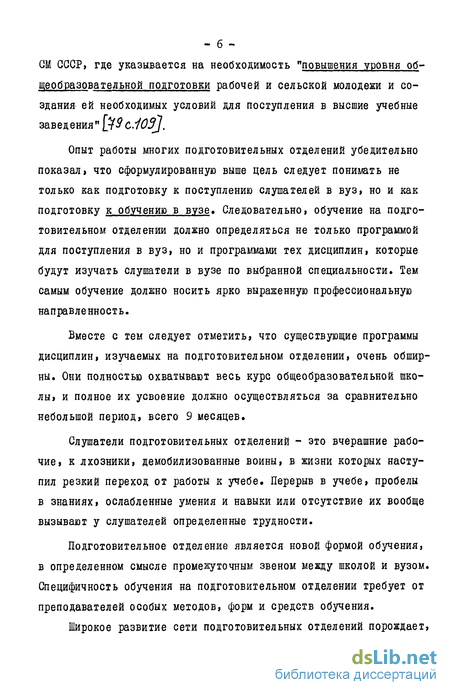 - 6 -

СМ СССР, где указывается на необходимость "повышения уровня общеобразовательной подготовки рабочей и сельской молодежи и создания ей необходимых условий для поступления в высшие учебные заведения" [79 с.109].

Опыт работы многих подготовительных отделений убедительно показал, что сформулированную выше цель следует понимать не только как подготовку к поступлению слушателей в вуз, но и как подготовку к обучению в вузе. Следовательно, обучение на подготовительном отделении должно определяться не только программой для поступления в вуз, но и программами тех дисциплин, которые будут изучать слушатели в вузе по выбранной специальности. Тем самым обучение должно носить ярко выраженную профессиональную направленность.

Вместе с тем следует отметить, что существующие программы дисциплин, изучаемых на подготовительном отделении, очень обширны. Они полностью охватывают весь курс общеобразовательной школы, и полное их усвоение должно осуществляться за сравнительно небольшой период, всего 9 месяцев.

Слушатели подготовительных отделений - это вчерашние рабочие, к лхозники, демобилизованные воины, в жизни которых наступил резкий переход от работы к учебе. Перерыв в учебе, пробелы в знаниях, ослабленные умения и навыки или отсутствие их вообще вызывают у слушателей определенные трудности.

Подготовительное отделение является новой формой обучения, в определенном смысле промежуточным звеном между школой и вузом. Специфичность обучения на подготовительном отделении требует от преподавателей особых методов, форм и средств обучения.

Широкое развитие сети подготовительных отделений порождает,

dsLib.net
библиотека диссертаций